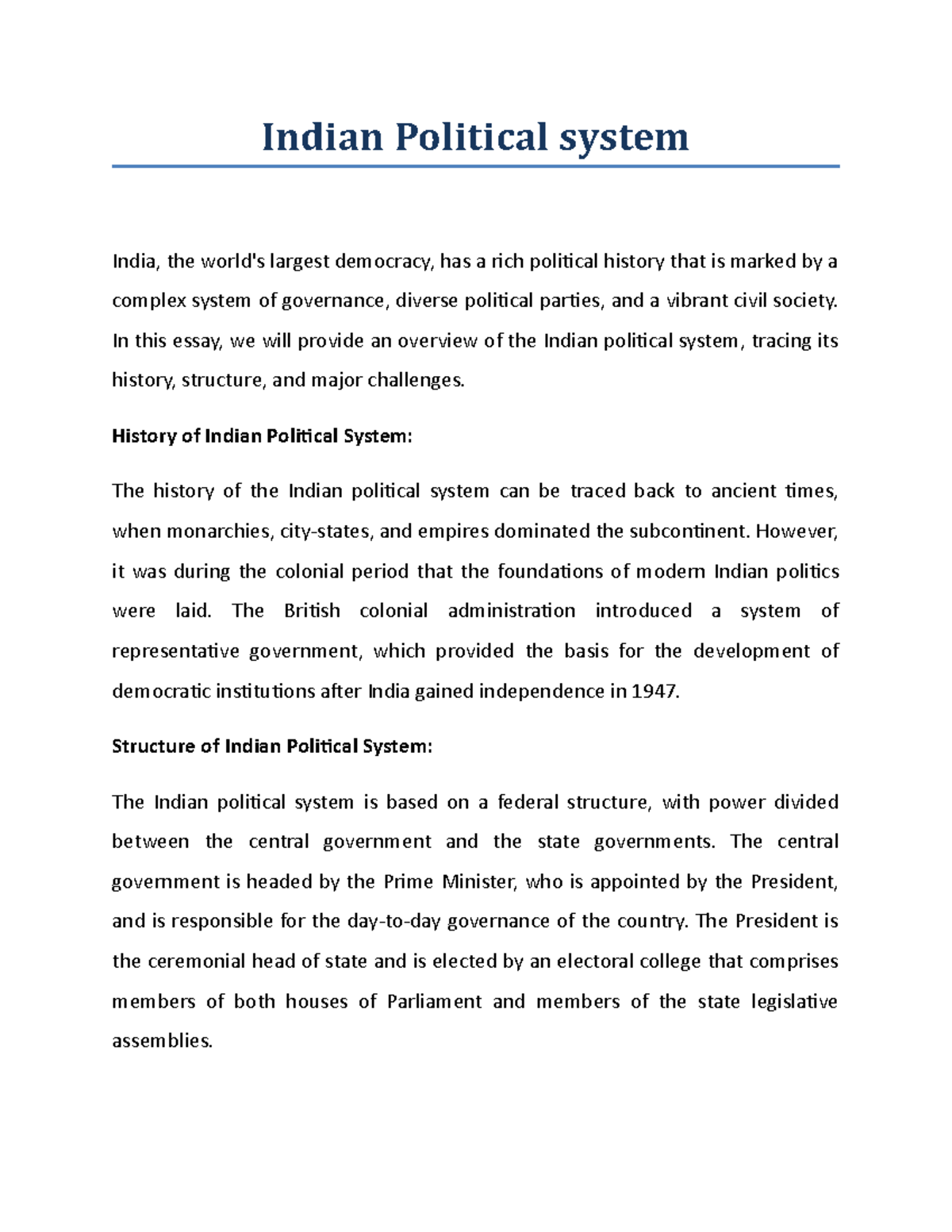 Indian Political system

India, the world's largest democracy, has a rich political history that is marked by a complex system of governance, diverse political parties, and a vibrant civil society. In this essay, we will provide an overview of the Indian political system, tracing its history, structure, and major challenges.

History of Indian Political System:

The history of the Indian political system can be traced back to ancient times, when monarchies, city-states, and empires dominated the subcontinent. However, it was during the colonial period that the foundations of modern Indian politics were laid. The British colonial administration introduced a system of representative government, which provided the basis for the development of democratic institutions after India gained independence in 1947.

Structure of Indian Political System:

The Indian political system is based on a federal structure, with power divided between the central government and the state governments. The central government is headed by the Prime Minister, who is appointed by the President, and is responsible for the day-to-day governance of the country. The President is the ceremonial head of state and is elected by an electoral college that comprises members of both houses of Parliament and members of the state legislative assemblies.